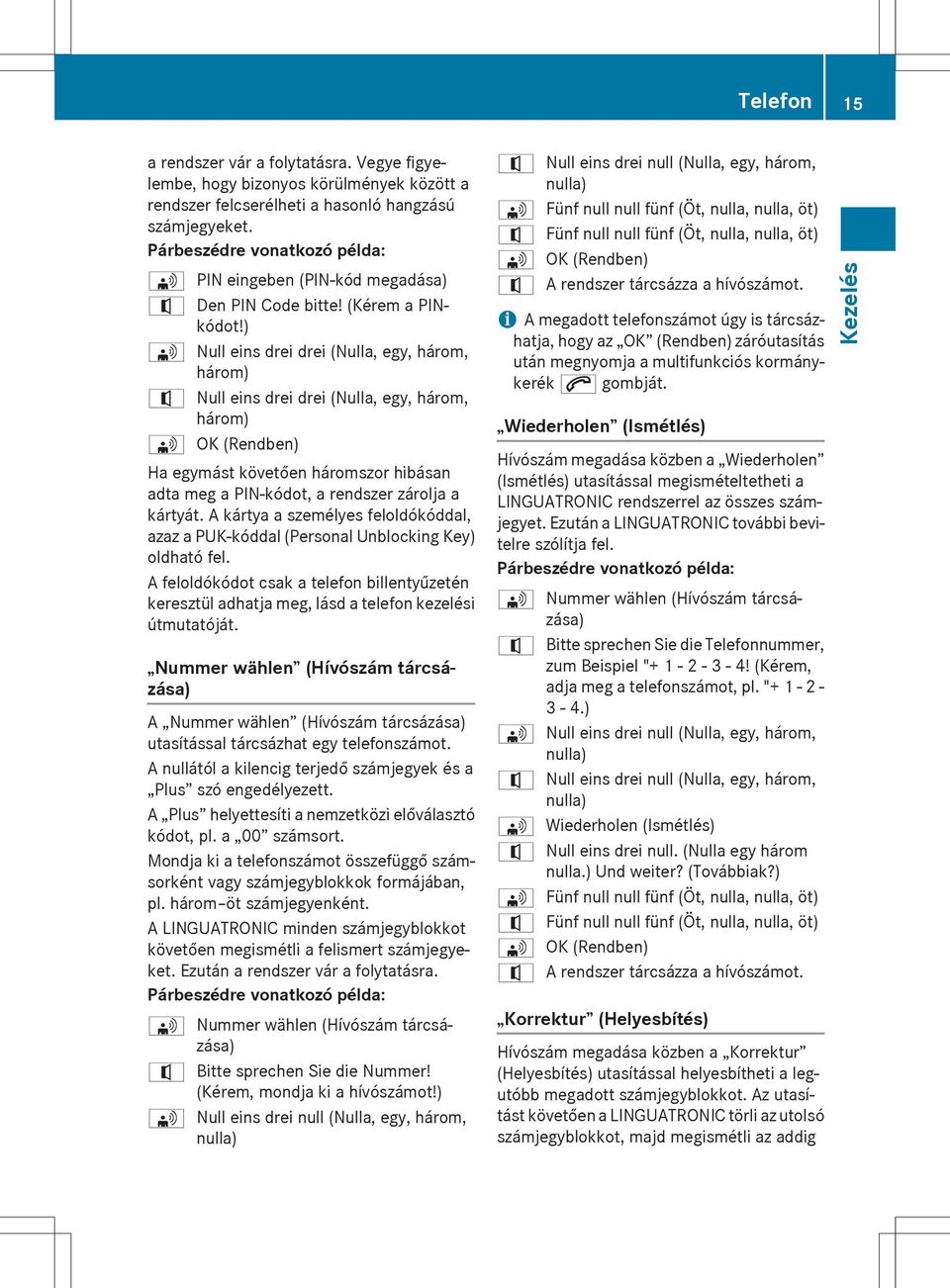 Telefon 15

Kezelés

a rendszer vár a folytatásra. Vegye figyelembe, hogy bizonyos körülmények között a rendszer felcserélheti a hasonló hangzású számjegyeket.

Párbeszédre vonatkozó példa:

PIN eingeben (PIN-kód megadása)

Den PIN Code bitte! (Kérem a PIN-kódot!)

Null eins drei drei (Nulla, egy, három, három)

Null eins drei drei (Nulla, egy, három, három)

OK (Rendben)

Ha egymást követően háromszor hibásan adta meg a PIN-kódot, a rendszer zárolja a kártyát. A kártya a személyes feloldókóddal, azaz a PUK-kóddal (Personal Unblocking Key) oldható fel.

A feloldókódot csak a telefon billentyűzetén keresztül adhatja meg, lásd a telefon kezelési útmutatóját.

„Nummer wählen” (Hívószám tárcsázása)

A „Nummer wählen” (Hívószám tárcsázása) utasítással tárcsázhat egy telefonszámot.

A nullától a kilencig terjedő számjegyek és a „Plus” szó engedélyezett.

A „Plus” helyettesíti a nemzetközi előválasztó kódot, pl. a „00” számsort.

Mondja ki a telefonszámot összefüggő számsorként vagy számjegyblokkok formájában, pl. három–öt számjegyenként.

A LINGUATRONIC minden számjegyblokkot követően megismétli a felismert számjegyeket. Ezután a rendszer vár a folytatásra.

Párbeszédre vonatkozó példa:

Nummer wählen (Hívószám tárcsázása)

Bitte sprechen Sie die Nummer! (Kérem, mondja ki a hívószámot!)

Null eins drei null (Nulla, egy, három, nulla)

Null eins drei null (Nulla, egy, három, nulla)

Fünf null null fünf (Öt, nulla, nulla, öt)

Fünf null null fünf (Öt, nulla, nulla, öt)

OK (Rendben)

A rendszer tárcsázza a hívószámot.

A megadott telefonszámot úgy is tárcsázhatja, hogy az „OK” (Rendben) záróutasítás után megnyomja a multifunkciós kormánykerék gombját.

„Wiederholen” (Ismétlés)

Hívószám megadása közben a „Wiederholen” (Ismétlés) utasítással megismételtetheti a LINGUATRONIC rendszerrel az összes számjegyet. Ezután a LINGUATRONIC további bevitelre szólítja fel.

Párbeszédre vonatkozó példa:

Nummer wählen (Hívószám tárcsázása)

Bitte sprechen Sie die Telefonnummer, zum Beispiel "+ 1 - 2 - 3 - 4! (Kérem, adja meg a telefonszámot, pl. "+ 1 - 2 - 3 - 4.)

Null eins drei null (Nulla, egy, három, nulla)

Null eins drei null (Nulla, egy, három, nulla)

Wiederholen (Ismétlés)

Null eins drei null. (Nulla egy három nulla.) Und weiter? (Továbbiak?)

Fünf null null fünf (Öt, nulla, nulla, öt)

Fünf null null fünf (Öt, nulla, nulla, öt)

OK (Rendben)

A rendszer tárcsázza a hívószámot.

„Korrektur” (Helyesbítés)

Hívószám megadása közben a „Korrektur” (Helyesbítés) utasítással helyesbítheti a legutóbb megadott számjegyblokkot. Az utasítást követően a LINGUATRONIC törli az utolsó számjegyblokkot, majd megismétli az addig